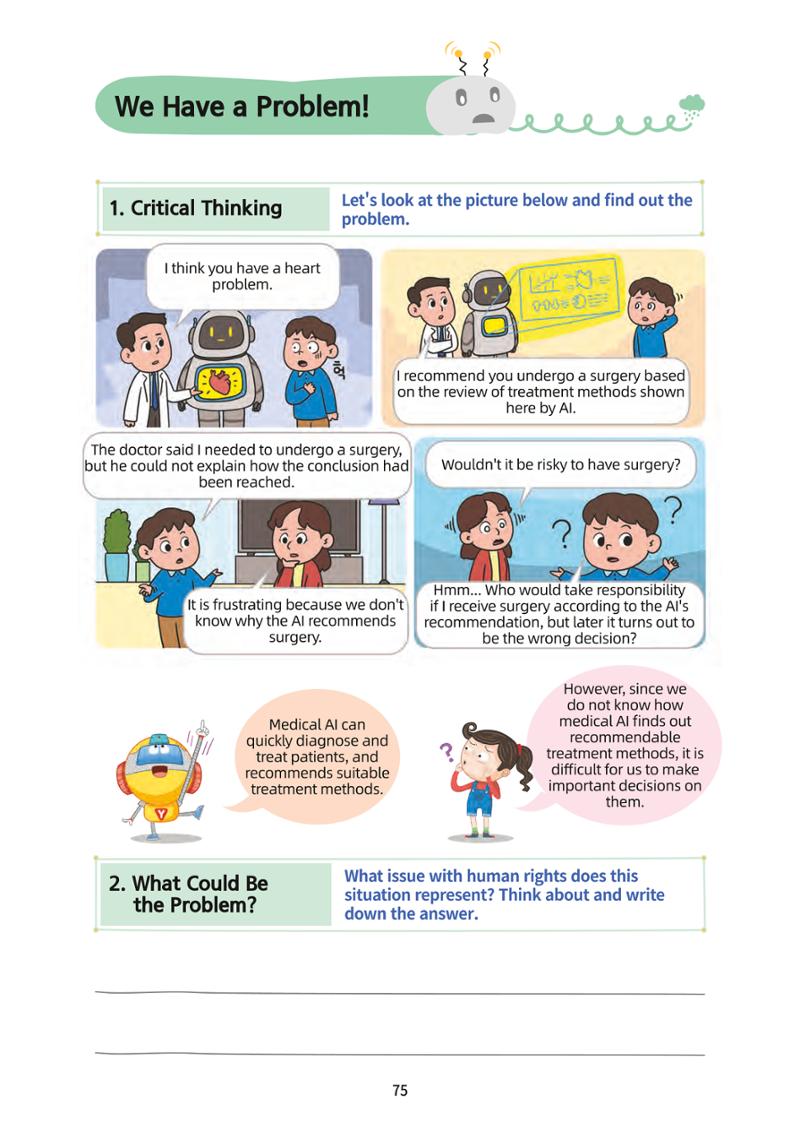 We Have a Problem!

1. Critical Thinking

Let's look at the picture below and find out the problem.

I think you have a heart problem.

헉

I recommend you undergo a surgery based on the review of treatment methods shown here by AI.

The doctor said I needed to undergo a surgery, but he could not explain how the conclusion had been reached.

It is frustrating because we don't know why the AI recommends surgery.

Wouldn't it be risky to have surgery?

Hmm... Who would take responsibility if I receive surgery according to the AI's recommendation, but later it turns out to be the wrong decision?

Medical AI can quickly diagnose and treat patients, and recommends suitable treatment methods.

However, since we do not know how medical AI finds out recommendable treatment methods, it is difficult for us to make important decisions on them.

2. What Could Be the Problem?

What issue with human rights does this situation represent? Think about and write down the answer.

____

____

75